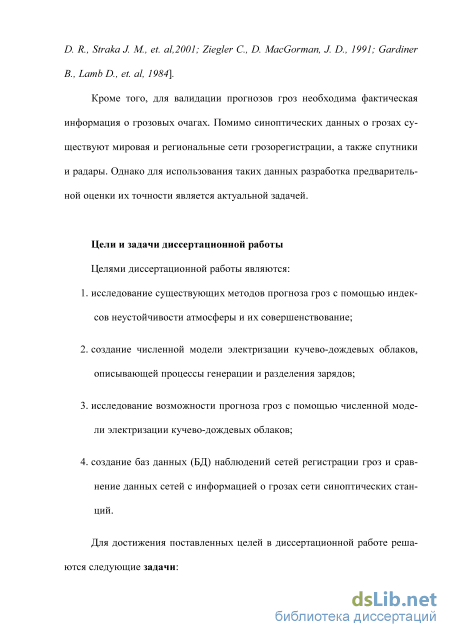 D. R., Straka J. M., et. al,2001; Ziegler C., D. MacGorman, J. D., 1991; Gardiner B., Lamb D., et. al, 1984].

Кроме того, для валидации прогнозов гроз необходима фактическая информация о грозовых очагах. Помимо синоптических данных о грозах существуют мировая и региональные сети грозорегистрации, а также спутники и радары. Однако для использования таких данных разработка предварительной оценки их точности является актуальной задачей.

Цели и задачи диссертационной работы

Целями диссертационной работы являются:

1. исследование существующих методов прогноза гроз с помощью индексов неустойчивости атмосферы и их совершенствование;

2. создание численной модели электризации кучево-дождевых облаков, описывающей процессы генерации и разделения зарядов;

3. исследование возможности прогноза гроз с помощью численной модели электризации кучево-дождевых облаков;

4. создание баз данных (БД) наблюдений сетей регистрации гроз и сравнение данных сетей с информацией о грозах сети синоптических станций.

Для достижения поставленных целей в диссертационной работе решаются следующие задачи:

dsLib.net
библиотека диссертаций